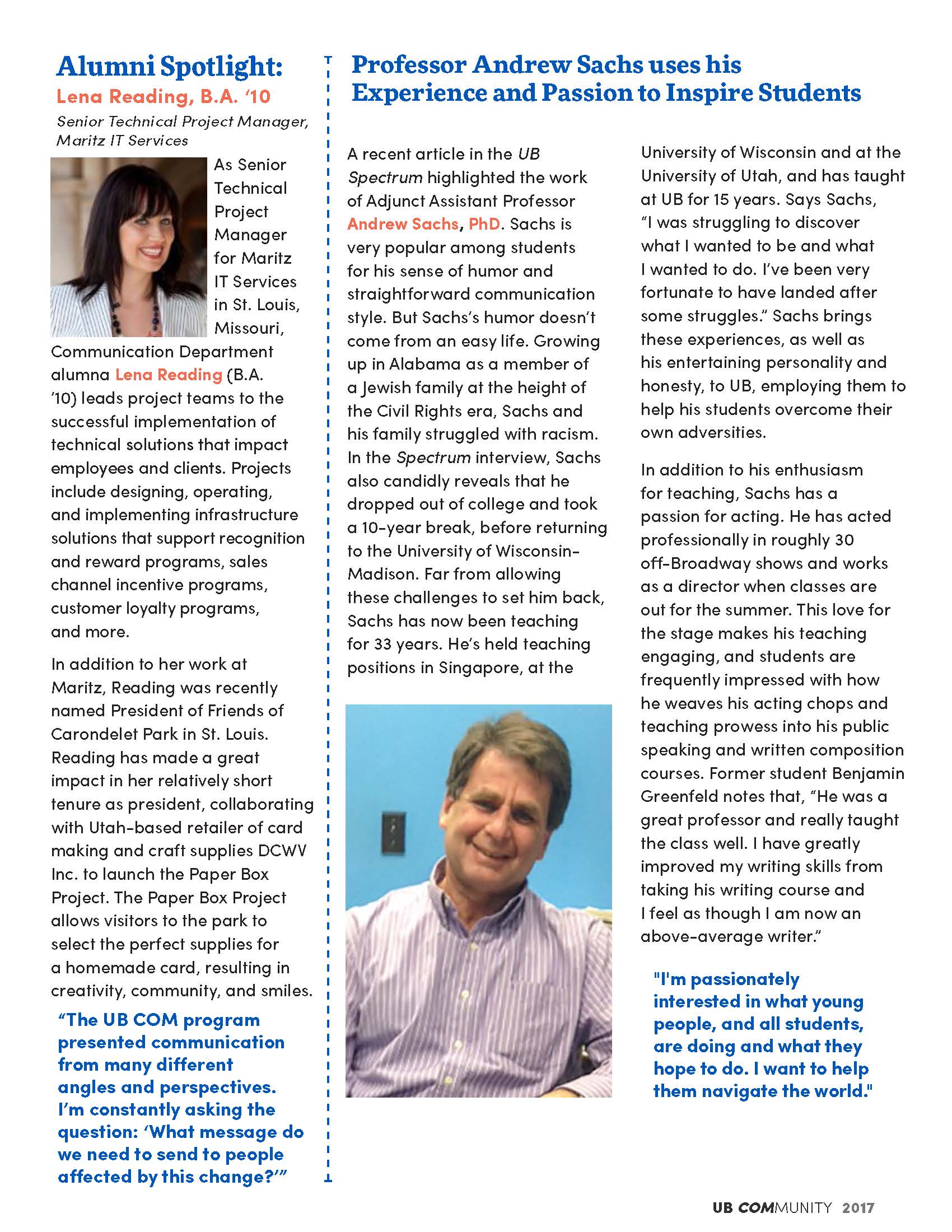 Alumni Spotlight:
Lena Reading, B.A. '10

Senior Technical Project Manager, Maritz IT Services

As Senior Technical Project Manager for Maritz IT Services in St. Louis, Missouri, Communication Department alumna Lena Reading (B.A. '10) leads project teams to the successful implementation of technical solutions that impact employees and clients. Projects include designing, operating, and implementing infrastructure solutions that support recognition and reward programs, sales channel incentive programs, customer loyalty programs, and more.

In addition to her work at Maritz, Reading was recently named President of Friends of Carondelet Park in St. Louis. Reading has made a great impact in her relatively short tenure as president, collaborating with Utah-based retailer of card making and craft supplies DCWV Inc. to launch the Paper Box Project. The Paper Box Project allows visitors to the park to select the perfect supplies for a homemade card, resulting in creativity, community, and smiles.

"The UB COM program presented communication from many different angles and perspectives. I'm constantly asking the question: 'What message do we need to send to people affected by this change?'"

Professor Andrew Sachs uses his Experience and Passion to Inspire Students

A recent article in the UB Spectrum highlighted the work of Adjunct Assistant Professor Andrew Sachs, PhD. Sachs is very popular among students for his sense of humor and straightforward communication style. But Sachs's humor doesn't come from an easy life. Growing up in Alabama as a member of a Jewish family at the height of the Civil Rights era, Sachs and his family struggled with racism. In the Spectrum interview, Sachs also candidly reveals that he dropped out of college and took a 10-year break, before returning to the University of Wisconsin-Madison. Far from allowing these challenges to set him back, Sachs has now been teaching for 33 years. He's held teaching positions in Singapore, at the University of Wisconsin and at the University of Utah, and has taught at UB for 15 years. Says Sachs, "I was struggling to discover what I wanted to be and what I wanted to do. I've been very fortunate to have landed after some struggles." Sachs brings these experiences, as well as his entertaining personality and honesty, to UB, employing them to help his students overcome their own adversities.

In addition to his enthusiasm for teaching, Sachs has a passion for acting. He has acted professionally in roughly 30 off-Broadway shows and works as a director when classes are out for the summer. This love for the stage makes his teaching engaging, and students are frequently impressed with how he weaves his acting chops and teaching prowess into his public speaking and written composition courses. Former student Benjamin Greenfeld notes that, "He was a great professor and really taught the class well. I have greatly improved my writing skills from taking his writing course and I feel as though I am now an above-average writer."

"I'm passionately interested in what young people, and all students, are doing and what they hope to do. I want to help them navigate the world."

UB COMMUNITY 2017